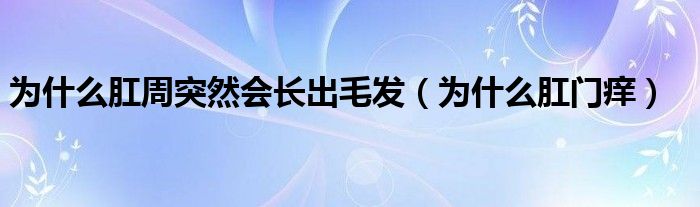 为什么肛周突然会长出毛发（为什么肛门痒）